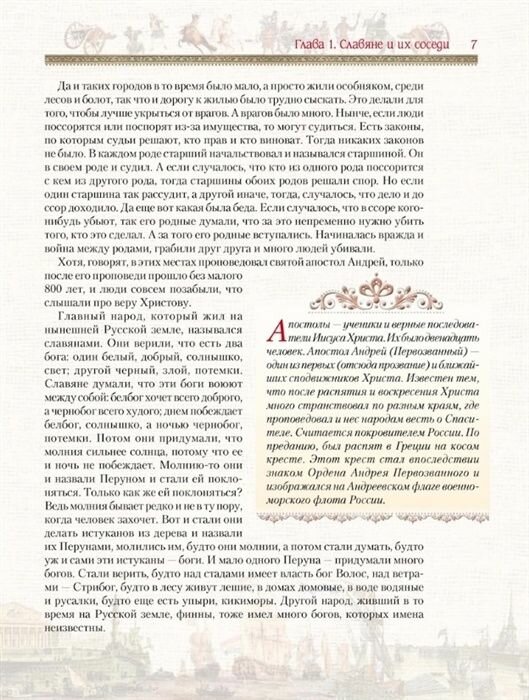 Глава 1. Славяне и их соседи 7

Да и таких городов в то время было мало, а просто жили особняком, среди лесов и болот, так что и дорогу к жилью было трудно сыскать. Это делали для того, чтобы лучше укрыться от врагов. А врагов было много. Нынче, если люди поссорятся или поспорят из-за имущества, то могут судиться. Есть законы, по которым судьи решают, кто прав и кто виноват. Тогда никаких законов не было. В каждом роде старший начальствовал и назывался старшиной. Он в своем роде и судил. А если случалось, что кто из одного рода поссорится с кем из другого рода, тогда старшины обоих родов решали спор. Но если один старшина так рассудит, а другой иначе, тогда, случалось, что дело и до ссор доходило. Да еще вот какая была беда. Если случалось, что в ссоре кого-нибудь убьют, так его родные думали, что за это непременно нужно убить того, кто это сделал. А за того его родные вступались. Начиналась вражда и война между родами, грабили друг друга и много людей убивали.

Хотя, говорят, в этих местах проповедовал святой апостол Андрей, только после его проповеди прошло без малого 800 лет, и люди совсем позабыли, что слышали про веру Христову.

Главный народ, который жил на нынешней Русской земле, назывался славянами. Они верили, что есть два бога: один белый, добрый, солнышко, свет; другой черный, злой, потемки. Славяне думали, что эти боги воюют между собой: белбог хочет всего доброго, а чернобог всего худого; днем побеждает белбог, солнышко, а ночью чернобог, потемки. Потом они придумали, что молния сильнее солнца, потому что ее и ночь не побеждает. Молнию-то они и назвали Перуном и стали ей поклоняться. Только как же ей поклоняться? Ведь молния бывает редко и не в ту пору, когда человек захочет. Вот и стали они делать истуканов из дерева и назвали их Перунами, молились им, будто они молнии, а потом стали думать, будто уж и сами эти истуканы — боги. И мало одного Перуна — придумали много богов. Стали верить, будто над стадами имеет власть бог Волос, над ветрами — Стрибог, будто в лесу живут лешие, в домах домовые, в воде водяные и русалки, будто еще есть упыри, кикиморы. Другой народ, живший в то время на Русской земле, финны, тоже имел много богов, которых имена неизвестны.

Апостолы — ученики и верные последователи Иисуса Христа. Их было двенадцать человек. Апостол Андрей (Первозванный) — один из первых (отсюда прозвание) и ближайших сподвижников Христа. Известен тем, что после распятия и воскресения Христа много странствовал по разным краям, где проповедовал и нес народам весть о Спасителе. Считается покровителем России. По преданию, был распят в Греции на косом кресте. Этот крест стал впоследствии знаком Ордена Андрея Первозванного и изображался на Андреевском флаге военно-морского флота России.